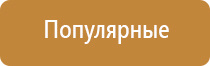 Популярные